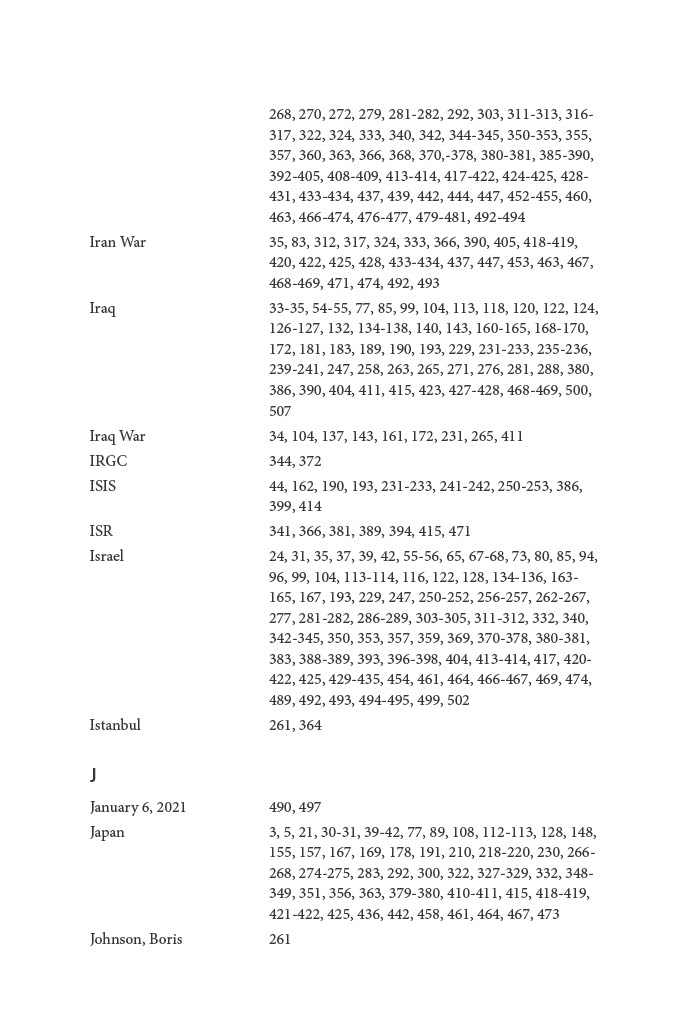 268, 270, 272, 279, 281-282, 292, 303, 311-313, 316-317, 322, 324, 333, 340, 342, 344-345, 350-353, 355, 357, 360, 363, 366, 368, 370,-378, 380-381, 385-390, 392-405, 408-409, 413-414, 417-422, 424-425, 428-431, 433-434, 437, 439, 442, 444, 447, 452-455, 460, 463, 466-474, 476-477, 479-481, 492-494

Iran War
35, 83, 312, 317, 324, 333, 366, 390, 405, 418-419, 420, 422, 425, 428, 433-434, 437, 447, 453, 463, 467, 468-469, 471, 474, 492, 493

Iraq
33-35, 54-55, 77, 85, 99, 104, 113, 118, 120, 122, 124, 126-127, 132, 134-138, 140, 143, 160-165, 168-170, 172, 181, 183, 189, 190, 193, 229, 231-233, 235-236, 239-241, 247, 258, 263, 265, 271, 276, 281, 288, 380, 386, 390, 404, 411, 415, 423, 427-428, 468-469, 500, 507

Iraq War
34, 104, 137, 143, 161, 172, 231, 265, 411

IRGC
344, 372

ISIS
44, 162, 190, 193, 231-233, 241-242, 250-253, 386, 399, 414

ISR
341, 366, 381, 389, 394, 415, 471

Israel
24, 31, 35, 37, 39, 42, 55-56, 65, 67-68, 73, 80, 85, 94, 96, 99, 104, 113-114, 116, 122, 128, 134-136, 163-165, 167, 193, 229, 247, 250-252, 256-257, 262-267, 277, 281-282, 286-289, 303-305, 311-312, 332, 340, 342-345, 350, 353, 357, 359, 369, 370-378, 380-381, 383, 388-389, 393, 396-398, 404, 413-414, 417, 420-422, 425, 429-435, 454, 461, 464, 466-467, 469, 474, 489, 492, 493, 494-495, 499, 502

Istanbul
261, 364

J

January 6, 2021
490, 497

Japan
3, 5, 21, 30-31, 39-42, 77, 89, 108, 112-113, 128, 148, 155, 157, 167, 169, 178, 191, 210, 218-220, 230, 266-268, 274-275, 283, 292, 300, 322, 327-329, 332, 348-349, 351, 356, 363, 379-380, 410-411, 415, 418-419, 421-422, 425, 436, 442, 458, 461, 464, 467, 473

Johnson, Boris
261